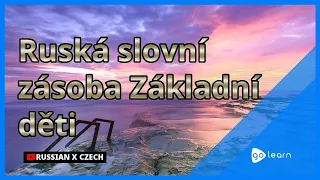 Ruská slovní zásoba Základní děti

RUSSIAN X CZECH

go learn